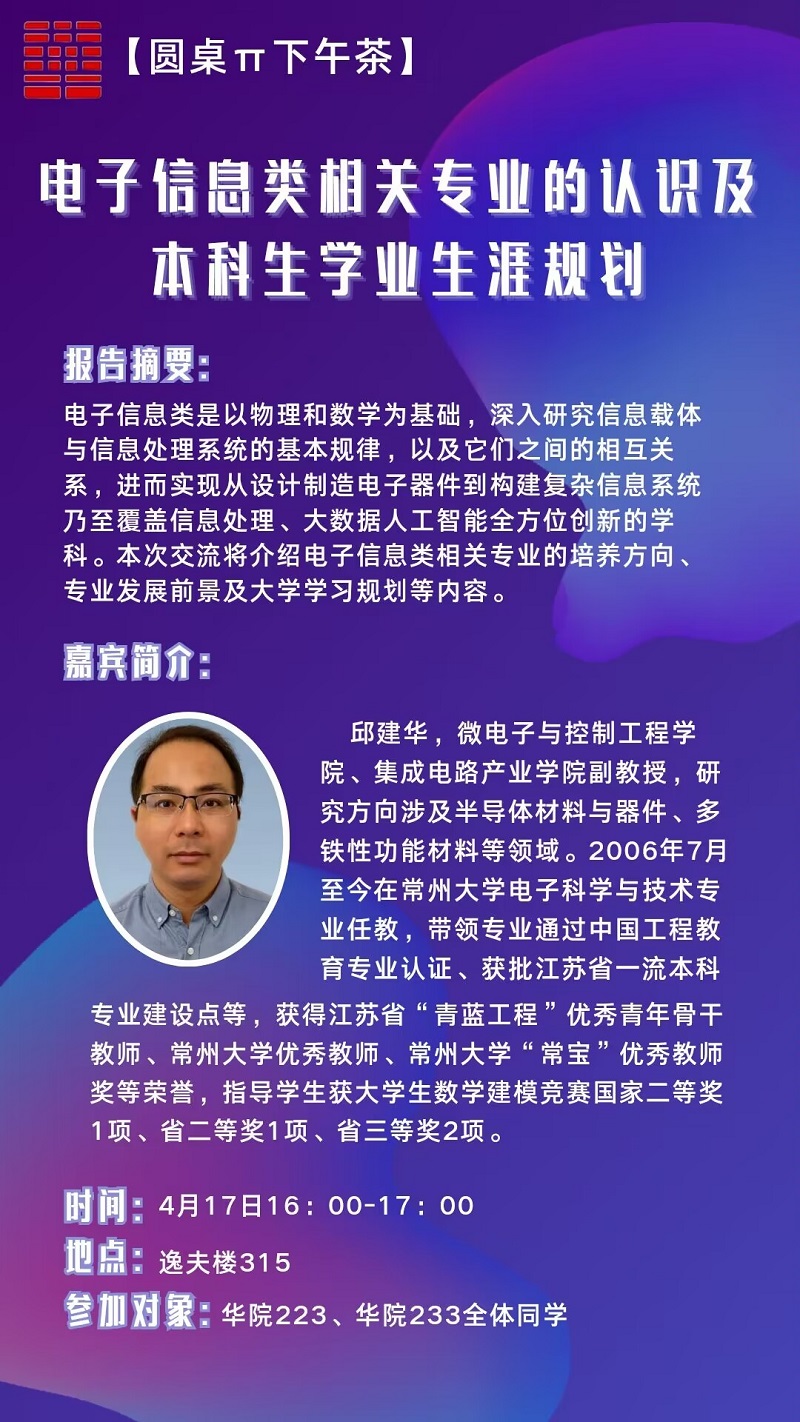 【圆桌π下午茶】

电子信息类相关专业的认识及本科生学业生涯规划

报告摘要:

电子信息类是以物理和数学为基础，深入研究信息载体与信息处理系统的基本规律，以及它们之间的相互关系，进而实现从设计制造电子器件到构建复杂信息系统乃至覆盖信息处理、大数据人工智能全方位创新的学科。本次交流将介绍电子信息类相关专业的培养方向、专业发展前景及大学学习规划等内容。

嘉宾简介:

邱建华，微电子与控制工程学院、集成电路产业学院副教授，研究方向涉及半导体材料与器件、多铁性功能材料等领域。2006年7月至今在常州大学电子科学与技术专业任教，带领专业通过中国工程教育专业认证、获批江苏省一流本科专业建设点等，获得江苏省“青蓝工程”优秀青年骨干教师、常州大学优秀教师、常州大学“常宝”优秀教师奖等荣誉，指导学生获大学生数学建模竞赛国家二等奖1项、省二等奖1项、省三等奖2项。

时间:4月17日16：00-17：00
地点:逸夫楼315
参加对象:华院223、华院233全体同学